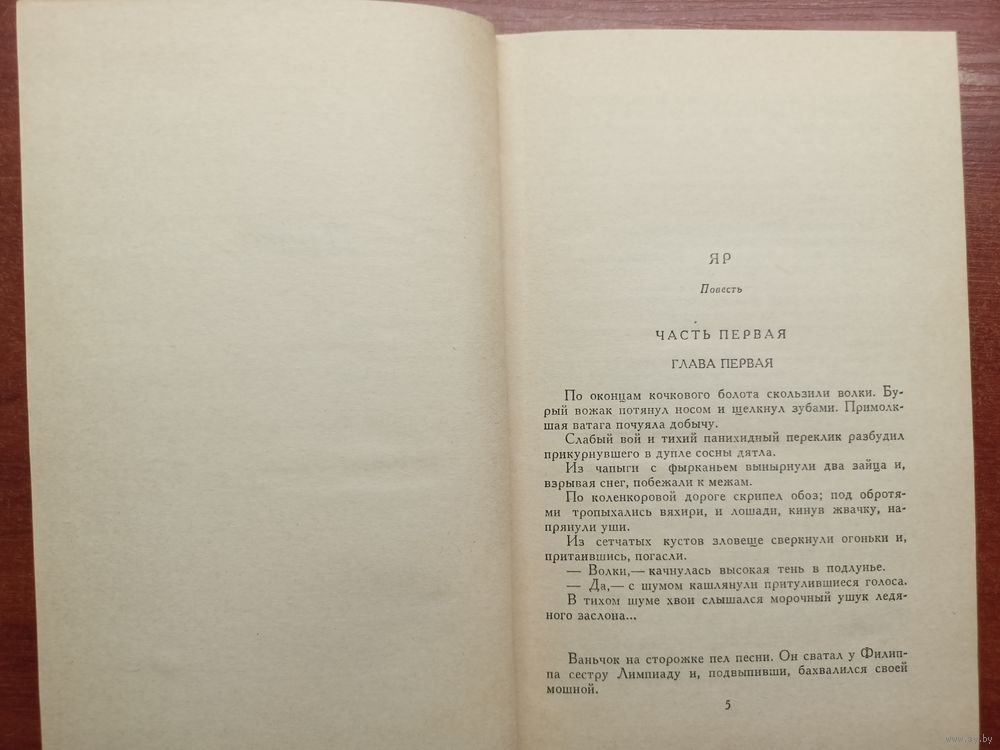 ЯР

Повесть

ЧАСТЬ ПЕРВАЯ

ГЛАВА ПЕРВАЯ

По оконцам кочкового болота скользили волки. Бурый вожак потянул носом и щелкнул зубами. Примолкшая ватага почуяла добычу.

Слабый вой и тихий панихидный переклик разбудил прикурнувшего в дупле сосны дятла.

Из чапыги с фырканьем вынырнули два зайца и, взрывая снег, побежали к межам.

По коленкоровой дороге скрипел обоз; под обротями тропыхались вяхири, и лошади, кинув жвачку, напрянули уши.

Из сетчатых кустов зловеще сверкнули огоньки и, притаившись, погасли.

— Волки,— качнулась высокая тень в подлунье.

— Да,— с шумом кашлянули притулившиеся голоса.

В тихом шуме хвои слышался морочный ушук ледяного заслона...

Ваньчок на сторожке пел песни. Он сватал у Филиппа сестру Лимпиаду и, подвыпивши, бахвалился своей мошной.

5